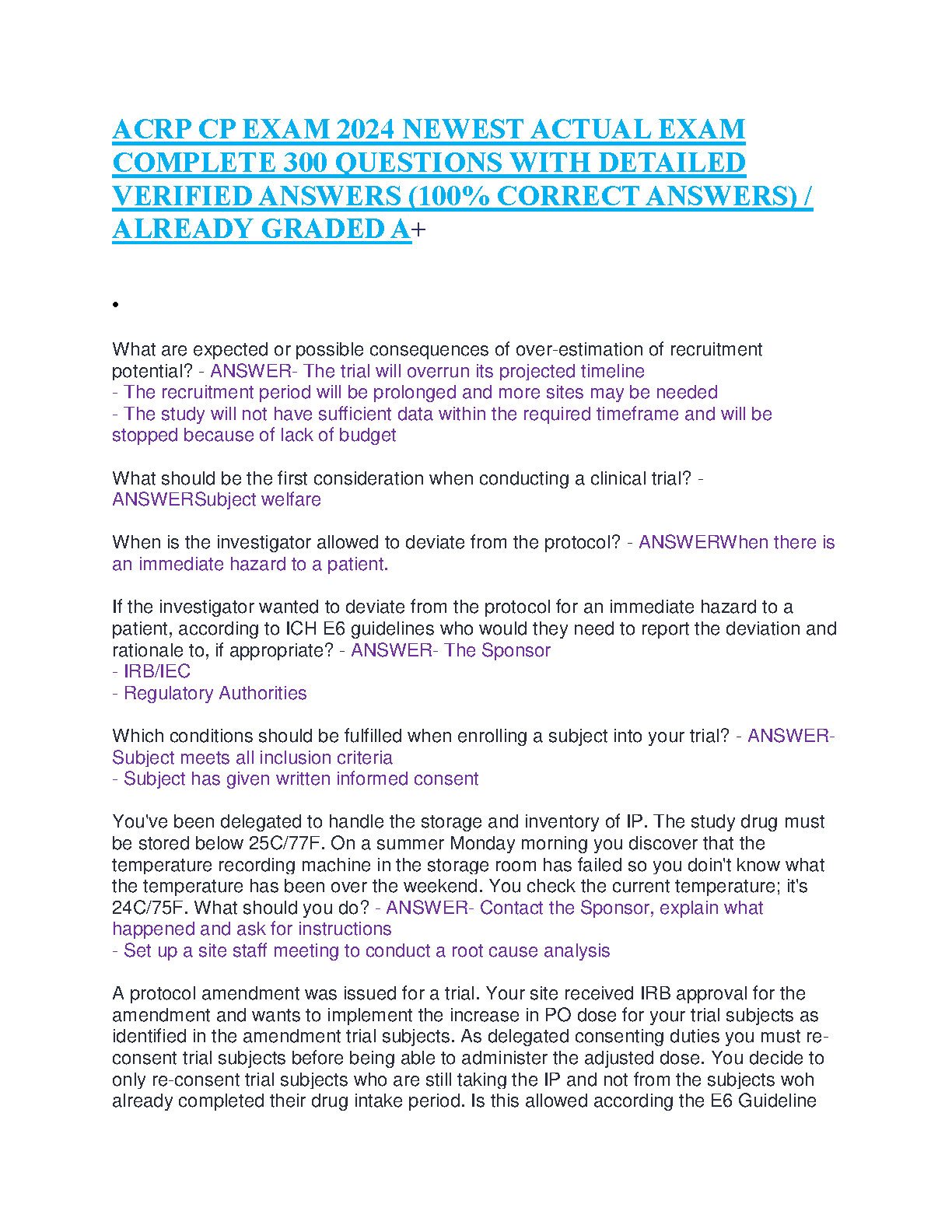 ACRP CP EXAM 2024 NEWEST ACTUAL EXAM COMPLETE 300 QUESTIONS WITH DETAILED VERIFIED ANSWERS (100% CORRECT ANSWERS) / ALREADY GRADED A+

•

What are expected or possible consequences of over-estimation of recruitment potential? - ANSWER- The trial will overrun its projected timeline
- The recruitment period will be prolonged and more sites may be needed
- The study will not have sufficient data within the required timeframe and will be stopped because of lack of budget

What should be the first consideration when conducting a clinical trial? - ANSWERSubject welfare

When is the investigator allowed to deviate from the protocol? - ANSWERWhen there is an immediate hazard to a patient.

If the investigator wanted to deviate from the protocol for an immediate hazard to a patient, according to ICH E6 guidelines who would they need to report the deviation and rationale to, if appropriate? - ANSWER- The Sponsor
- IRB/IEC
- Regulatory Authorities

Which conditions should be fulfilled when enrolling a subject into your trial? - ANSWER- Subject meets all inclusion criteria
- Subject has given written informed consent

You've been delegated to handle the storage and inventory of IP. The study drug must be stored below 25C/77F. On a summer Monday morning you discover that the temperature recording machine in the storage room has failed so you doin't know what the temperature has been over the weekend. You check the current temperature; it's 24C/75F. What should you do? - ANSWER- Contact the Sponsor, explain what happened and ask for instructions
- Set up a site staff meeting to conduct a root cause analysis

A protocol amendment was issued for a trial. Your site received IRB approval for the amendment and wants to implement the increase in PO dose for your trial subjects as identified in the amendment trial subjects. As delegated consenting duties you must re-consent trial subjects before being able to administer the adjusted dose. You decide to only re-consent trial subjects who are still taking the IP and not from the subjects woh already completed their drug intake period. Is this allowed according the E6 Guideline